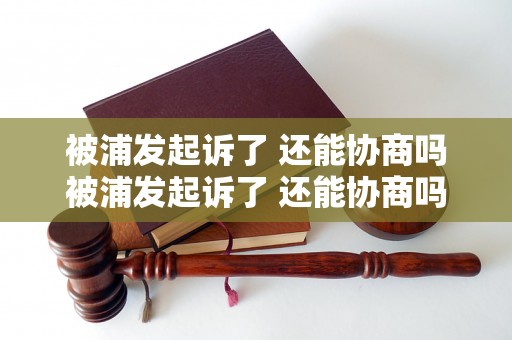 被浦发起诉了 还能协商吗
被浦发起诉了 还能协商吗